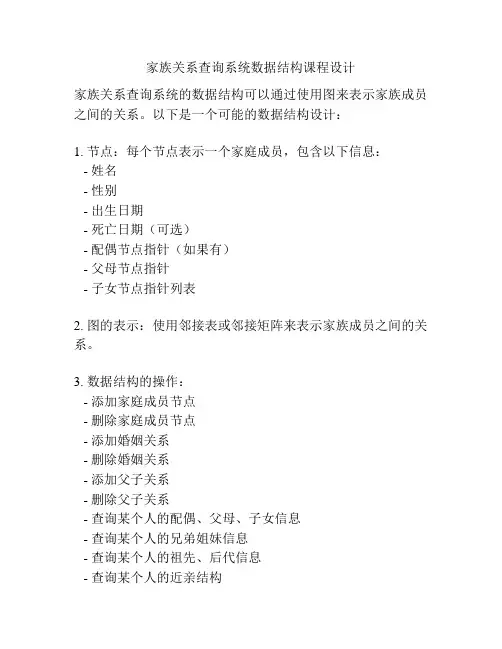 家族关系查询系统数据结构课程设计

家族关系查询系统的数据结构可以通过使用图来表示家族成员之间的关系。以下是一个可能的数据结构设计：

1. 节点：每个节点表示一个家庭成员，包含以下信息：
- 姓名
- 性别
- 出生日期
- 死亡日期（可选）
- 配偶节点指针（如果有）
- 父母节点指针
- 子女节点指针列表

2. 图的表示：使用邻接表或邻接矩阵来表示家族成员之间的关系。

3. 数据结构的操作：
- 添加家庭成员节点
- 删除家庭成员节点
- 添加婚姻关系
- 删除婚姻关系
- 添加父子关系
- 删除父子关系
- 查询某个人的配偶、父母、子女信息
- 查询某个人的兄弟姐妹信息
- 查询某个人的祖先、后代信息
- 查询某个人的近亲结构